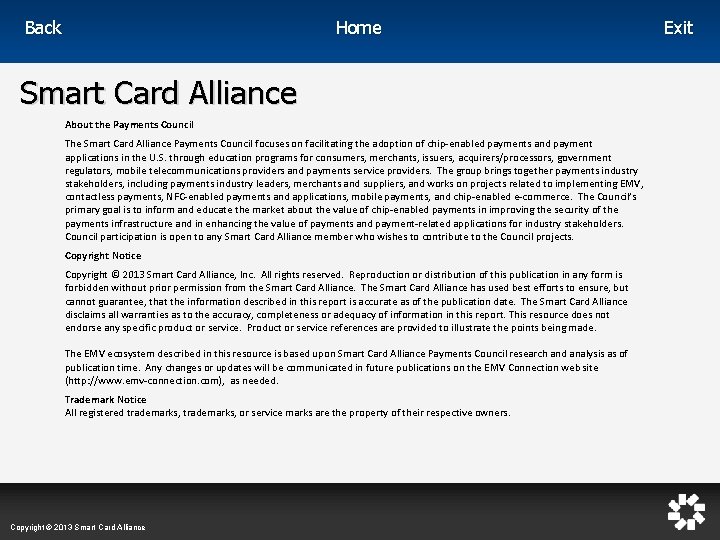 Back Home Exit

Smart Card Alliance

About the Payments Council

The Smart Card Alliance Payments Council focuses on facilitating the adoption of chip-enabled payments and payment applications in the U.S. through education programs for consumers, merchants, issuers, acquirers/processors, government regulators, mobile telecommunications providers and payments service providers. The group brings together payments industry stakeholders, including payments industry leaders, merchants and suppliers, and works on projects related to implementing EMV, contactless payments, NFC-enabled payments and applications, mobile payments, and chip-enabled e-commerce. The Council's primary goal is to inform and educate the market about the value of chip-enabled payments in improving the security of the payments infrastructure and in enhancing the value of payments and payment-related applications for industry stakeholders. Council participation is open to any Smart Card Alliance member who wishes to contribute to the Council projects.

Copyright Notice

Copyright © 2013 Smart Card Alliance, Inc. All rights reserved. Reproduction or distribution of this publication in any form is forbidden without prior permission from the Smart Card Alliance. The Smart Card Alliance has used best efforts to ensure, but cannot guarantee, that the information described in this report is accurate as of the publication date. The Smart Card Alliance disclaims all warranties as to the accuracy, completeness or adequacy of information in this report. This resource does not endorse any specific product or service. Product or service references are provided to illustrate the points being made.

The EMV ecosystem described in this resource is based upon Smart Card Alliance Payments Council research and analysis as of publication time. Any changes or updates will be communicated in future publications on the EMV Connection web site (http://www.emv-connection.com), as needed.

Trademark Notice
All registered trademarks, trademarks, or service marks are the property of their respective owners.

Copyright © 2013 Smart Card Alliance